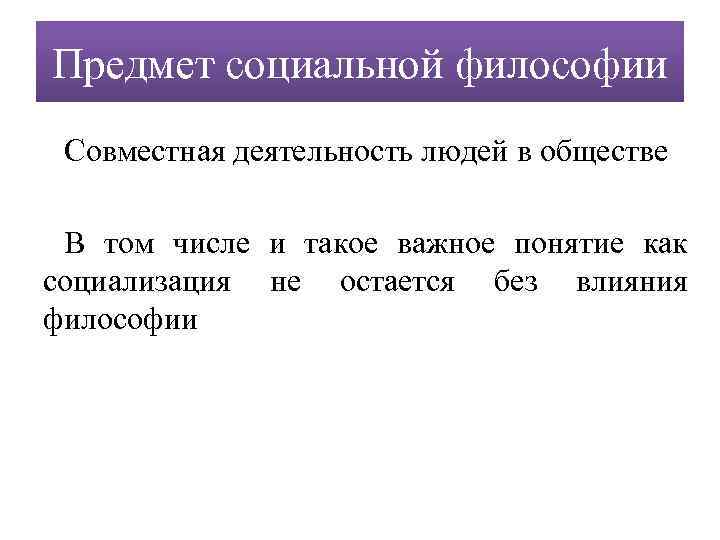 Предмет социальной философии

Совместная деятельность людей в обществе

В том числе и такое важное понятие как социализация не остается без влияния философии